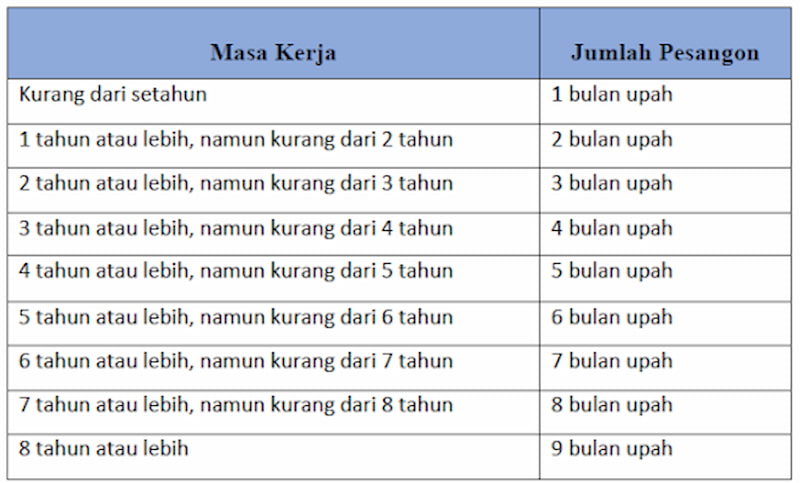 | Masa Kerja | Jumlah Pesangon |
|---|---|
| Kurang dari setahun | 1 bulan upah |
| 1 tahun atau lebih, namun kurang dari 2 tahun | 2 bulan upah |
| 2 tahun atau lebih, namun kurang dari 3 tahun | 3 bulan upah |
| 3 tahun atau lebih, namun kurang dari 4 tahun | 4 bulan upah |
| 4 tahun atau lebih, namun kurang dari 5 tahun | 5 bulan upah |
| 5 tahun atau lebih, namun kurang dari 6 tahun | 6 bulan upah |
| 6 tahun atau lebih, namun kurang dari 7 tahun | 7 bulan upah |
| 7 tahun atau lebih, namun kurang dari 8 tahun | 8 bulan upah |
| 8 tahun atau lebih | 9 bulan upah |